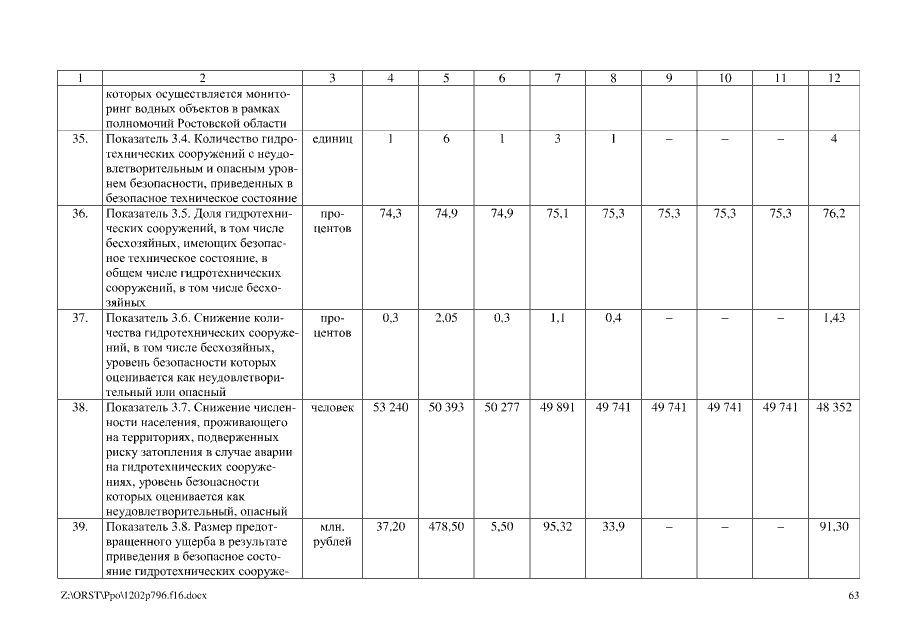 | 1 | 2 | 3 | 4 | 5 | 6 | 7 | 8 | 9 | 10 | 11 | 12 |
|---|---|---|---|---|---|---|---|---|---|---|---|
| | которых осуществляется мониторинг водных объектов в рамках полномочий Ростовской области | | | | | | | | | | |
| 35. | Показатель 3.4. Количество гидротехнических сооружений с неудовлетворительным и опасным уровнем безопасности, приведенных в безопасное техническое состояние | единиц | 1 | 6 | 1 | 3 | 1 | – | – | – | 4 |
| 36. | Показатель 3.5. Доля гидротехнических сооружений, в том числе бесхозяйных, имеющих безопасное техническое состояние, в общем числе гидротехнических сооружений, в том числе бесхозяйных | процентов | 74,3 | 74,9 | 74,9 | 75,1 | 75,3 | 75,3 | 75,3 | 75,3 | 76,2 |
| 37. | Показатель 3.6. Снижение количества гидротехнических сооружений, в том числе бесхозяйных, уровень безопасности которых оценивается как неудовлетворительный или опасный | процентов | 0,3 | 2,05 | 0,3 | 1,1 | 0,4 | – | – | – | 1,43 |
| 38. | Показатель 3.7. Снижение численности населения, проживающего на территориях, подверженных риску затопления в случае аварии на гидротехнических сооружениях, уровень безопасности которых оценивается как неудовлетворительный, опасный | человек | 53 240 | 50 393 | 50 277 | 49 891 | 49 741 | 49 741 | 49 741 | 49 741 | 48 352 |
| 39. | Показатель 3.8. Размер предотвращенного ущерба в результате приведения в безопасное состояние гидротехнических сооруже- | млн. рублей | 37,20 | 478,50 | 5,50 | 95,32 | 33,9 | – | – | – | 91,30 |

Z:\ORST\Ppo\1202p796.f16.docx

63